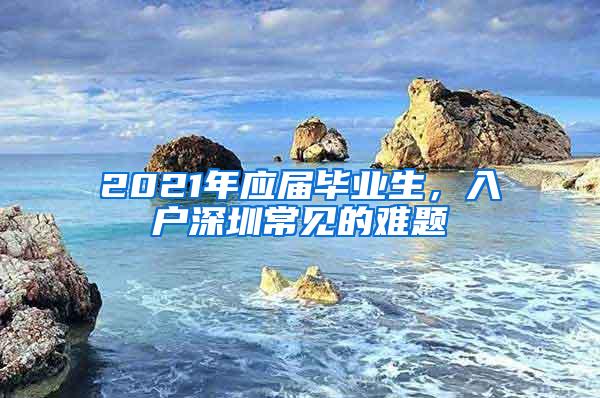 2021年应届毕业生，入户深圳常见的难题